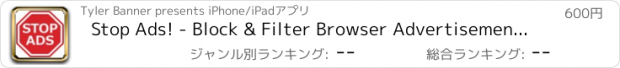 STOP ADS

Tyler Banner presents iPhone/iPadアプリ

600円

Stop Ads! - Block & Filter Browser Advertisemen...

ジャンル別ランキング: --

総合ランキング: --